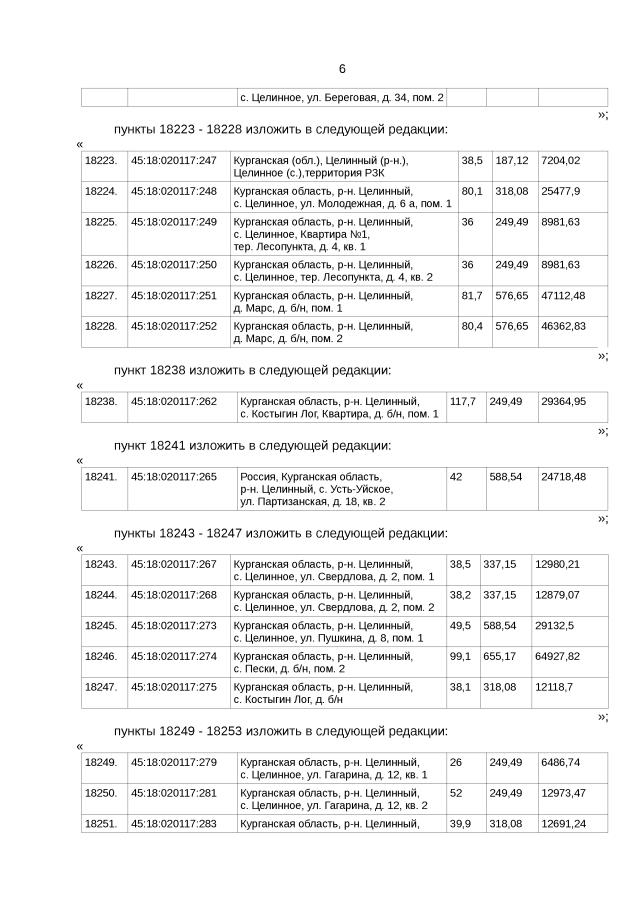 6

| | | с. Целинное, ул. Береговая, д. 34, пом. 2 | | | |
|---|---|---|---|---|---|

»;

пункты 18223 - 18228 изложить в следующей редакции:

«

| 18223. | 45:18:020117:247 | Курганская (обл.), Целинный (р-н.), Целинное (с.),территория РЗК | 38,5 | 187,12 | 7204,02 |
|---|---|---|---|---|---|
| 18224. | 45:18:020117:248 | Курганская область, р-н. Целинный, с. Целинное, ул. Молодежная, д. 6 а, пом. 1 | 80,1 | 318,08 | 25477,9 |
| 18225. | 45:18:020117:249 | Курганская область, р-н. Целинный, с. Целинное, Квартира №1, тер. Лесопункта, д. 4, кв. 1 | 36 | 249,49 | 8981,63 |
| 18226. | 45:18:020117:250 | Курганская область, р-н. Целинный, с. Целинное, тер. Лесопункта, д. 4, кв. 2 | 36 | 249,49 | 8981,63 |
| 18227. | 45:18:020117:251 | Курганская область, р-н. Целинный, д. Марс, д. б/н, пом. 1 | 81,7 | 576,65 | 47112,48 |
| 18228. | 45:18:020117:252 | Курганская область, р-н. Целинный, д. Марс, д. б/н, пом. 2 | 80,4 | 576,65 | 46362,83 |

»;

пункт 18238 изложить в следующей редакции:

«

| 18238. | 45:18:020117:262 | Курганская область, р-н. Целинный, с. Костыгин Лог, Квартира, д. б/н, пом. 1 | 117,7 | 249,49 | 29364,95 |
|---|---|---|---|---|---|

»;

пункт 18241 изложить в следующей редакции:

«

| 18241. | 45:18:020117:265 | Россия, Курганская область, р-н. Целинный, с. Усть-Уйское, ул. Партизанская, д. 18, кв. 2 | 42 | 588,54 | 24718,48 |
|---|---|---|---|---|---|

»;

пункты 18243 - 18247 изложить в следующей редакции:

«

| 18243. | 45:18:020117:267 | Курганская область, р-н. Целинный, с. Целинное, ул. Свердлова, д. 2, пом. 1 | 38,5 | 337,15 | 12980,21 |
|---|---|---|---|---|---|
| 18244. | 45:18:020117:268 | Курганская область, р-н. Целинный, с. Целинное, ул. Свердлова, д. 2, пом. 2 | 38,2 | 337,15 | 12879,07 |
| 18245. | 45:18:020117:273 | Курганская область, р-н. Целинный, с. Целинное, ул. Пушкина, д. 8, пом. 1 | 49,5 | 588,54 | 29132,5 |
| 18246. | 45:18:020117:274 | Курганская область, р-н. Целинный, с. Пески, д. б/н, пом. 2 | 99,1 | 655,17 | 64927,82 |
| 18247. | 45:18:020117:275 | Курганская область, р-н. Целинный, с. Костыгин Лог, д. б/н | 38,1 | 318,08 | 12118,7 |

»;

пункты 18249 - 18253 изложить в следующей редакции:

«

| 18249. | 45:18:020117:279 | Курганская область, р-н. Целинный, с. Целинное, ул. Гагарина, д. 12, кв. 1 | 26 | 249,49 | 6486,74 |
|---|---|---|---|---|---|
| 18250. | 45:18:020117:281 | Курганская область, р-н. Целинный, с. Целинное, ул. Гагарина, д. 12, кв. 2 | 52 | 249,49 | 12973,47 |
| 18251. | 45:18:020117:283 | Курганская область, р-н. Целинный, | 39,9 | 318,08 | 12691,24 |